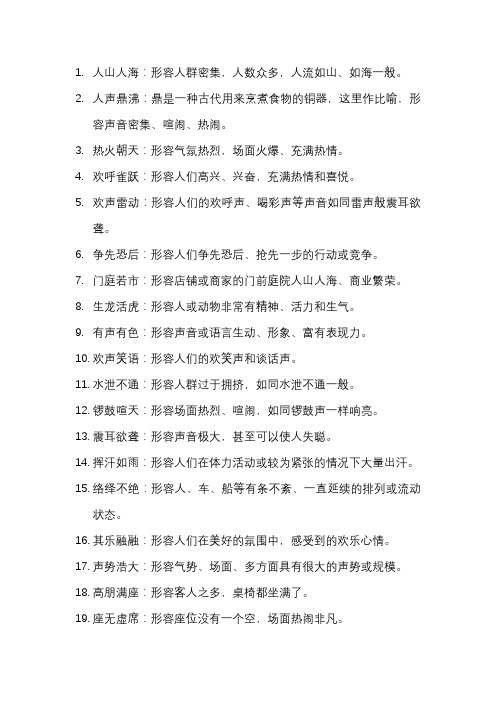 1. 人山人海：形容人群密集，人数众多，人流如山、如海一般。

2. 人声鼎沸：鼎是一种古代用来烹煮食物的铜器，这里作比喻，形容声音密集、喧闹、热闹。

3. 热火朝天：形容气氛热烈，场面火爆、充满热情。

4. 欢呼雀跃：形容人们高兴、兴奋，充满热情和喜悦。

5. 欢声雷动：形容人们的欢呼声、喝彩声等声音如同雷声般震耳欲聋。

6. 争先恐后：形容人们争先恐后、抢先一步的行动或竞争。

7. 门庭若市：形容店铺或商家的门前庭院人山人海、商业繁荣。

8. 生龙活虎：形容人或动物非常有精神、活力和生气。

9. 有声有色：形容声音或语言生动、形象、富有表现力。

10. 欢声笑语：形容人们的欢笑声和谈话声。

11. 水泄不通：形容人群过于拥挤，如同水泄不通一般。

12. 锣鼓喧天：形容场面热烈、喧闹，如同锣鼓声一样响亮。

13. 震耳欲聋：形容声音极大，甚至可以使人失聪。

14. 挥汗如雨：形容人们在体力活动或较为紧张的情况下大量出汗。

15. 络绎不绝：形容人、车、船等有条不紊、一直延续的排列或流动状态。

16. 其乐融融：形容人们在美好的氛围中，感受到的欢乐心情。

17. 声势浩大：形容气势、场面、多方面具有很大的声势或规模。

18. 高朋满座：形容客人之多，桌椅都坐满了。

19. 座无虚席：形容座位没有一个空，场面热闹非凡。